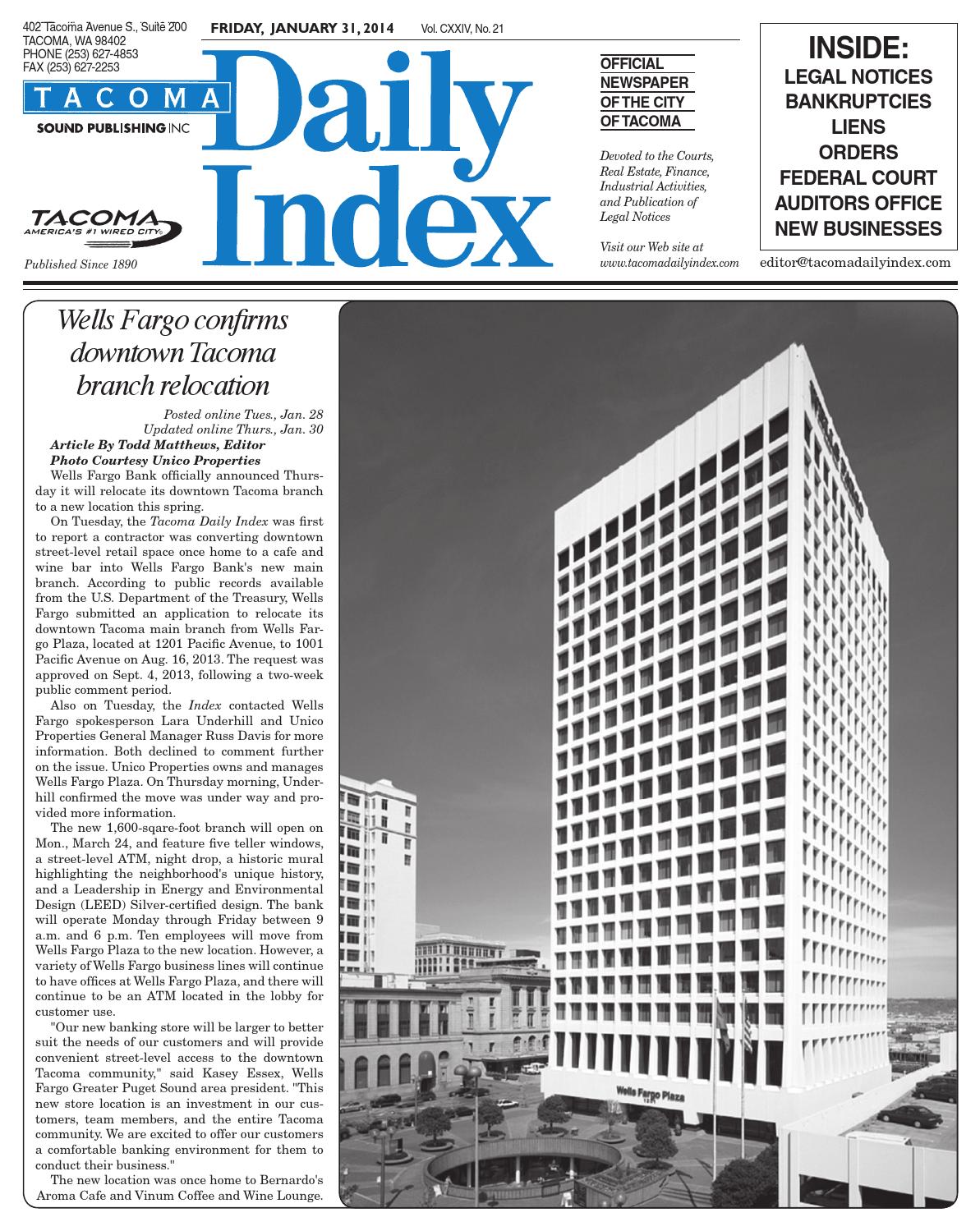 402 Tacoma Avenue S., Suite 200
TACOMA, WA 98402
PHONE (253) 627-4853
FAX (253) 627-2253

TACOMA
SOUND PUBLISHING INC

TACOMA
AMERICA'S #1 WIRED CITY

Published Since 1890

FRIDAY, JANUARY 31, 2014 Vol. CXXIV, No. 21

Daily Index

OFFICIAL NEWSPAPER OF THE CITY OF TACOMA

Devoted to the Courts, Real Estate, Finance, Industrial Activities, and Publication of Legal Notices

Visit our Web site at www.tacomadailyindex.com

INSIDE:
LEGAL NOTICES
BANKRUPTCIES
LIENS
ORDERS
FEDERAL COURT
AUDITORS OFFICE
NEW BUSINESSES

editor@tacomadailyindex.com

Wells Fargo confirms downtown Tacoma branch relocation

Posted online Tues., Jan. 28
Updated online Thurs., Jan. 30

Article By Todd Matthews, Editor
Photo Courtesy Unico Properties

Wells Fargo Bank officially announced Thursday it will relocate its downtown Tacoma branch to a new location this spring.

On Tuesday, the Tacoma Daily Index was first to report a contractor was converting downtown street-level retail space once home to a cafe and wine bar into Wells Fargo Bank's new main branch. According to public records available from the U.S. Department of the Treasury, Wells Fargo submitted an application to relocate its downtown Tacoma main branch from Wells Fargo Plaza, located at 1201 Pacific Avenue, to 1001 Pacific Avenue on Aug. 16, 2013. The request was approved on Sept. 4, 2013, following a two-week public comment period.

Also on Tuesday, the Index contacted Wells Fargo spokesperson Lara Underhill and Unico Properties General Manager Russ Davis for more information. Both declined to comment further on the issue. Unico Properties owns and manages Wells Fargo Plaza. On Thursday morning, Underhill confirmed the move was under way and provided more information.

The new 1,600-sqare-foot branch will open on Mon., March 24, and feature five teller windows, a street-level ATM, night drop, a historic mural highlighting the neighborhood's unique history, and a Leadership in Energy and Environmental Design (LEED) Silver-certified design. The bank will operate Monday through Friday between 9 a.m. and 6 p.m. Ten employees will move from Wells Fargo Plaza to the new location. However, a variety of Wells Fargo business lines will continue to have offices at Wells Fargo Plaza, and there will continue to be an ATM located in the lobby for customer use.

"Our new banking store will be larger to better suit the needs of our customers and will provide convenient street-level access to the downtown Tacoma community," said Kasey Essex, Wells Fargo Greater Puget Sound area president. "This new store location is an investment in our customers, team members, and the entire Tacoma community. We are excited to offer our customers a comfortable banking environment for them to conduct their business."

The new location was once home to Bernardo's Aroma Cafe and Vinum Coffee and Wine Lounge.

Wells Fargo Plaza